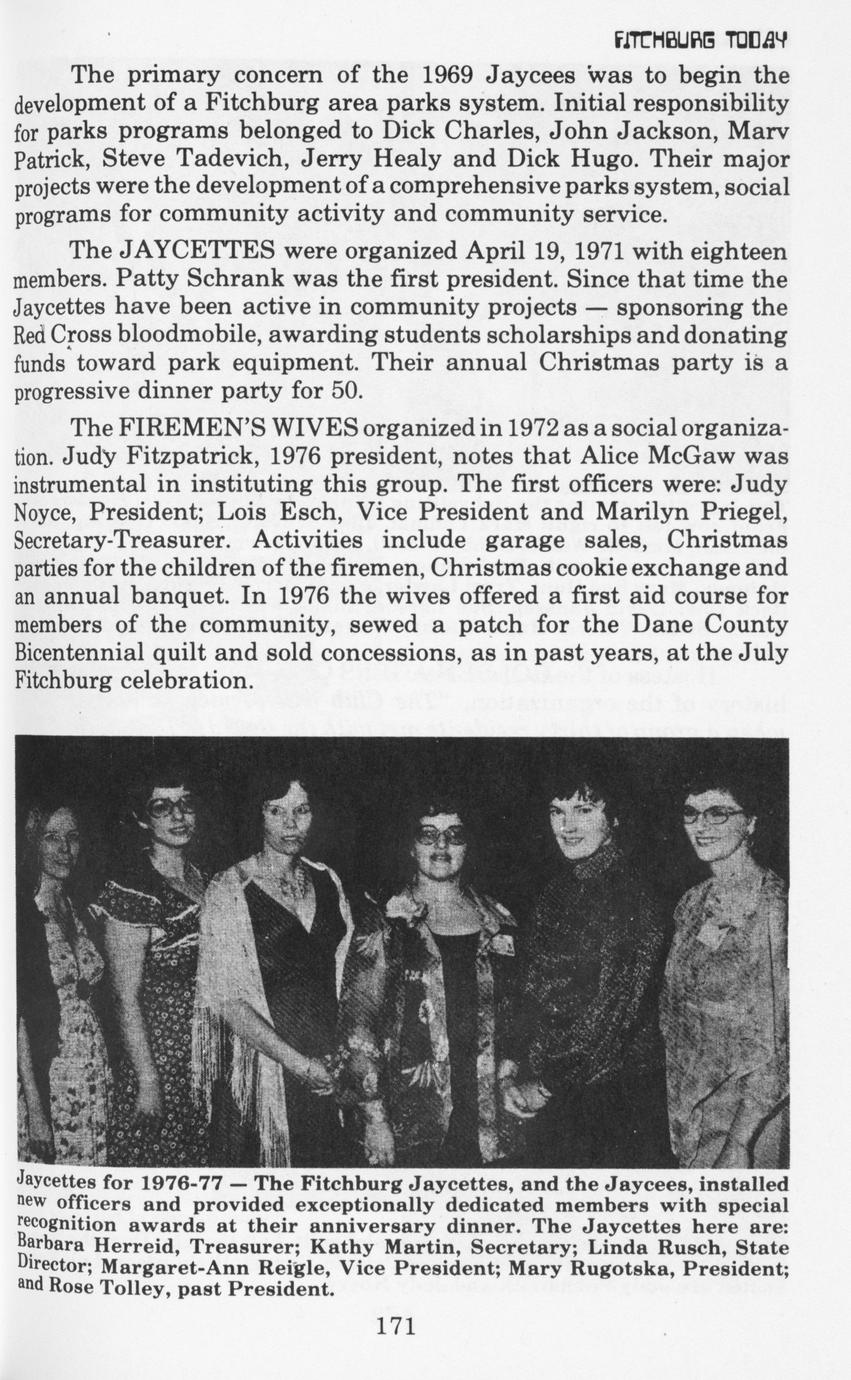 FITCHBURG TODAY

The primary concern of the 1969 Jaycees was to begin the development of a Fitchburg area parks system. Initial responsibility for parks programs belonged to Dick Charles, John Jackson, Marv Patrick, Steve Tadevich, Jerry Healy and Dick Hugo. Their major projects were the development of a comprehensive parks system, social programs for community activity and community service.

The JAYCETTES were organized April 19, 1971 with eighteen members. Patty Schrank was the first president. Since that time the Jaycettes have been active in community projects — sponsoring the Red Cross bloodmobile, awarding students scholarships and donating funds toward park equipment. Their annual Christmas party is a progressive dinner party for 50.

The FIREMEN'S WIVES organized in 1972 as a social organization. Judy Fitzpatrick, 1976 president, notes that Alice McGaw was instrumental in instituting this group. The first officers were: Judy Noyce, President; Lois Esch, Vice President and Marilyn Priegel, Secretary-Treasurer. Activities include garage sales, Christmas parties for the children of the firemen, Christmas cookie exchange and an annual banquet. In 1976 the wives offered a first aid course for members of the community, sewed a patch for the Dane County Bicentennial quilt and sold concessions, as in past years, at the July Fitchburg celebration.

Jaycettes for 1976-77 — The Fitchburg Jaycettes, and the Jaycees, installed new officers and provided exceptionally dedicated members with special recognition awards at their anniversary dinner. The Jaycettes here are: Barbara Herreid, Treasurer; Kathy Martin, Secretary; Linda Rusch, State Director; Margaret-Ann Reigle, Vice President; Mary Rugotska, President; and Rose Tolley, past President.

171